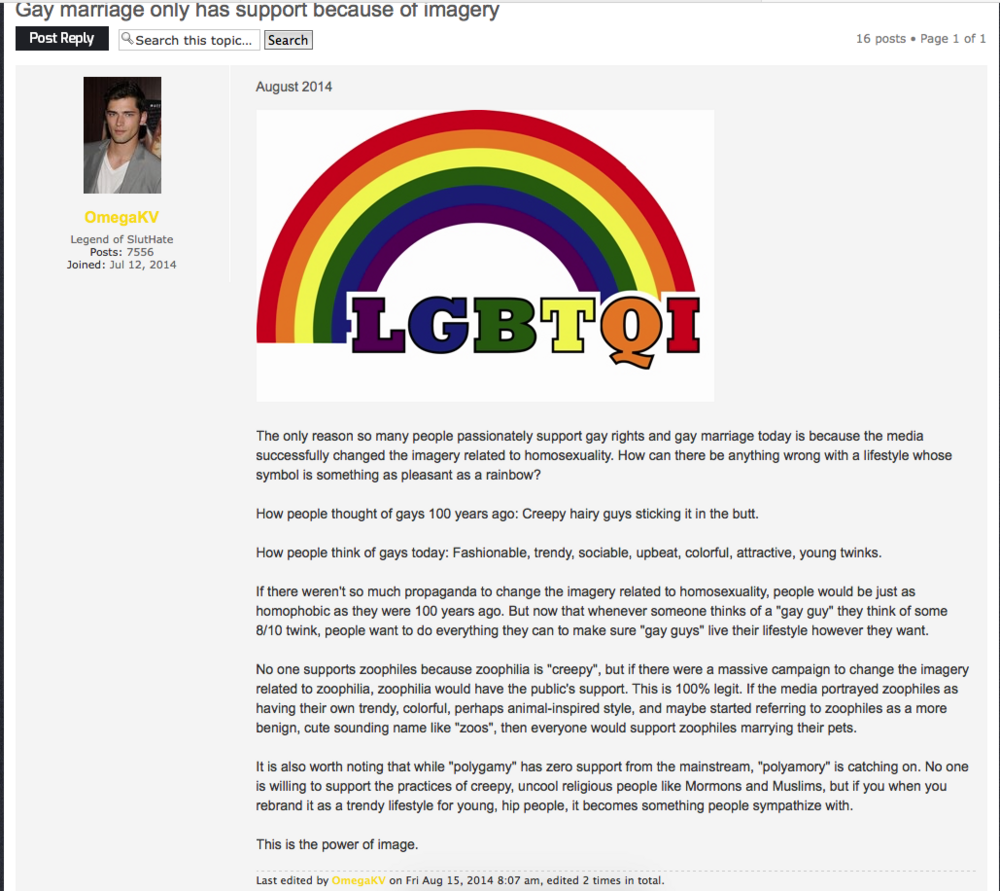 Gay marriage only has support because of imagery

Post Reply
Search this topic...
Search

16 posts • Page 1 of 1

OmegaKV
Legend of SlutHate
Posts: 7556
Joined: Jul 12, 2014

August 2014

LGBTQI

The only reason so many people passionately support gay rights and gay marriage today is because the media successfully changed the imagery related to homosexuality. How can there be anything wrong with a lifestyle whose symbol is something as pleasant as a rainbow?

How people thought of gays 100 years ago: Creepy hairy guys sticking it in the butt.

How people think of gays today: Fashionable, trendy, sociable, upbeat, colorful, attractive, young twinks.

If there weren't so much propaganda to change the imagery related to homosexuality, people would be just as homophobic as they were 100 years ago. But now that whenever someone thinks of a "gay guy" they think of some 8/10 twink, people want to do everything they can to make sure "gay guys" live their lifestyle however they want.

No one supports zoophiles because zoophilia is "creepy", but if there were a massive campaign to change the imagery related to zoophilia, zoophilia would have the public's support. This is 100% legit. If the media portrayed zoophiles as having their own trendy, colorful, perhaps animal-inspired style, and maybe started referring to zoophiles as a more benign, cute sounding name like "zoos", then everyone would support zoophiles marrying their pets.

It is also worth noting that while "polygamy" has zero support from the mainstream, "polyamory" is catching on. No one is willing to support the practices of creepy, uncool religious people like Mormons and Muslims, but if you when you rebrand it as a trendy lifestyle for young, hip people, it becomes something people sympathize with.

This is the power of image.

Last edited by OmegaKV on Fri Aug 15, 2014 8:07 am, edited 2 times in total.